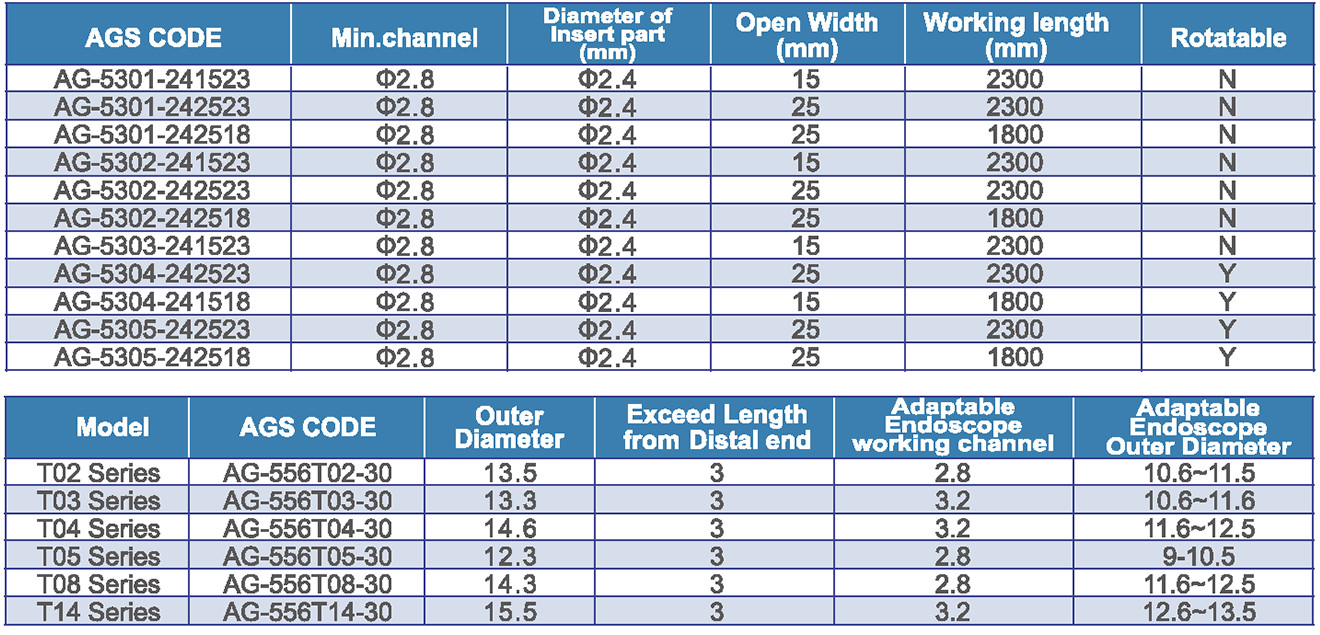 | AGS CODE | Min.channel | Diameter of Insert part (mm) | Open Width (mm) | Working length (mm) | Rotatable |
|---|---|---|---|---|---|
| AG-5301-241523 | Φ2.8 | Φ2.4 | 15 | 2300 | N |
| AG-5301-242523 | Φ2.8 | Φ2.4 | 25 | 2300 | N |
| AG-5301-242518 | Φ2.8 | Φ2.4 | 25 | 1800 | N |
| AG-5302-241523 | Φ2.8 | Φ2.4 | 15 | 2300 | N |
| AG-5302-242523 | Φ2.8 | Φ2.4 | 25 | 2300 | N |
| AG-5302-242518 | Φ2.8 | Φ2.4 | 25 | 1800 | N |
| AG-5303-241523 | Φ2.8 | Φ2.4 | 15 | 2300 | N |
| AG-5304-242523 | Φ2.8 | Φ2.4 | 25 | 2300 | Y |
| AG-5304-241518 | Φ2.8 | Φ2.4 | 15 | 1800 | Y |
| AG-5305-242523 | Φ2.8 | Φ2.4 | 25 | 2300 | Y |
| AG-5305-242518 | Φ2.8 | Φ2.4 | 25 | 1800 | Y |

| Model | AGS CODE | Outer Diameter | Exceed Length from Distal end | Adaptable Endoscope working channel | Adaptable Endoscope Outer Diameter |
|---|---|---|---|---|---|
| T02 Series | AG-556T02-30 | 13.5 | 3 | 2.8 | 10.6~11.5 |
| T03 Series | AG-556T03-30 | 13.3 | 3 | 3.2 | 10.6~11.6 |
| T04 Series | AG-556T04-30 | 14.6 | 3 | 3.2 | 11.6~12.5 |
| T05 Series | AG-556T05-30 | 12.3 | 3 | 2.8 | 9-10.5 |
| T08 Series | AG-556T08-30 | 14.3 | 3 | 2.8 | 11.6~12.5 |
| T14 Series | AG-556T14-30 | 15.5 | 3 | 3.2 | 12.6~13.5 |